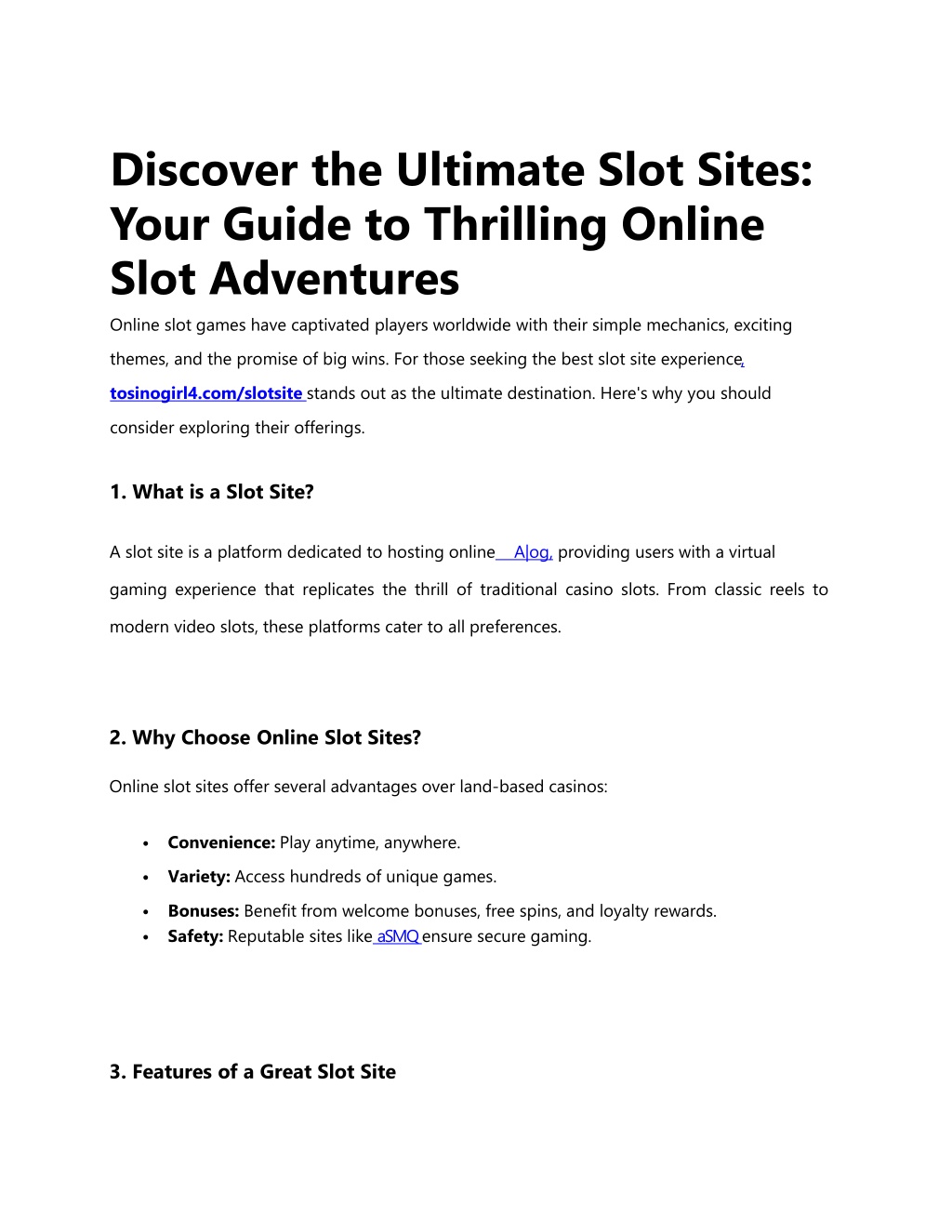 Discover the Ultimate Slot Sites: Your Guide to Thrilling Online Slot Adventures

Online slot games have captivated players worldwide with their simple mechanics, exciting themes, and the promise of big wins. For those seeking the best slot site experience, tosinogirl4.com/slotsite stands out as the ultimate destination. Here's why you should consider exploring their offerings.

1. What is a Slot Site?

A slot site is a platform dedicated to hosting online A|og, providing users with a virtual gaming experience that replicates the thrill of traditional casino slots. From classic reels to modern video slots, these platforms cater to all preferences.

2. Why Choose Online Slot Sites?

Online slot sites offer several advantages over land-based casinos:

• Convenience: Play anytime, anywhere.
• Variety: Access hundreds of unique games.
• Bonuses: Benefit from welcome bonuses, free spins, and loyalty rewards.
• Safety: Reputable sites like aSMQ ensure secure gaming.

3. Features of a Great Slot Site